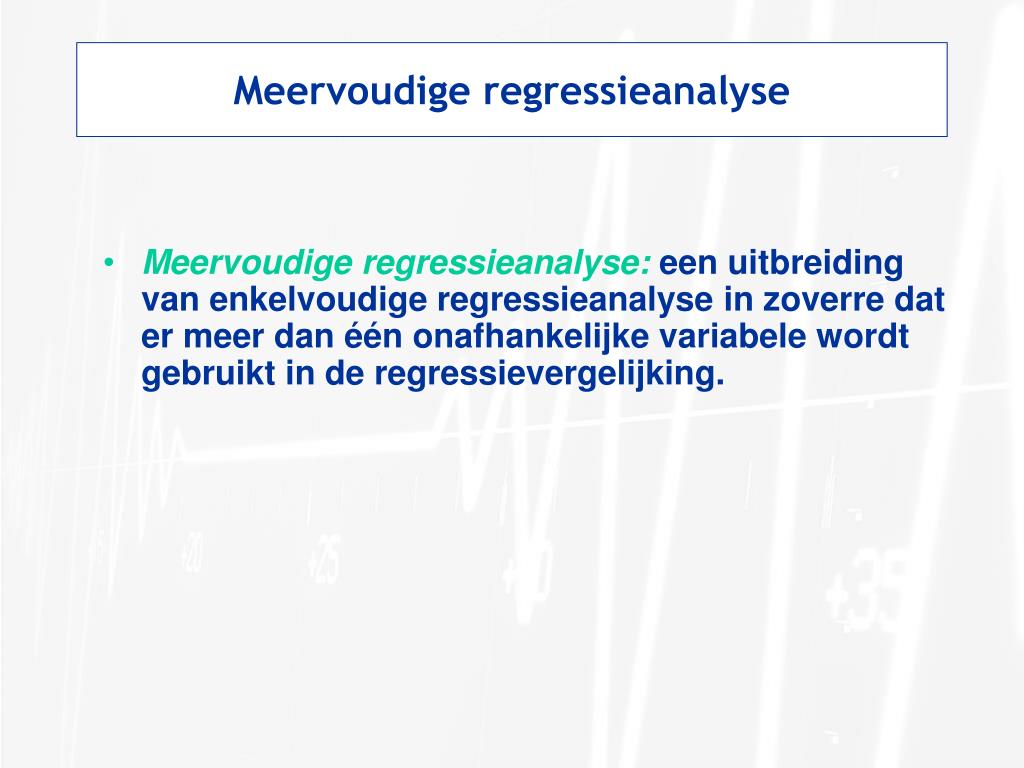 Meervoudige regressieanalyse

• Meervoudige regressieanalyse: een uitbreiding van enkelvoudige regressieanalyse in zoverre dat er meer dan één onafhankelijke variabele wordt gebruikt in de regressievergelijking.